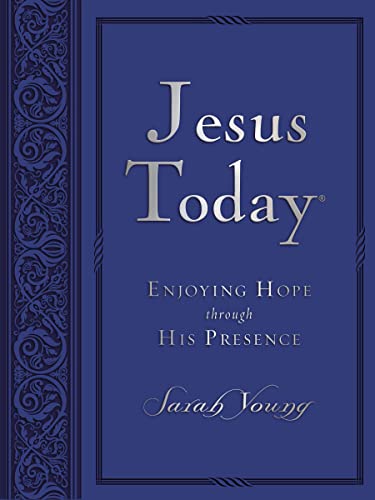 Jesus Today®

ENJOYING HOPE
through
HIS PRESENCE

Sarah Young